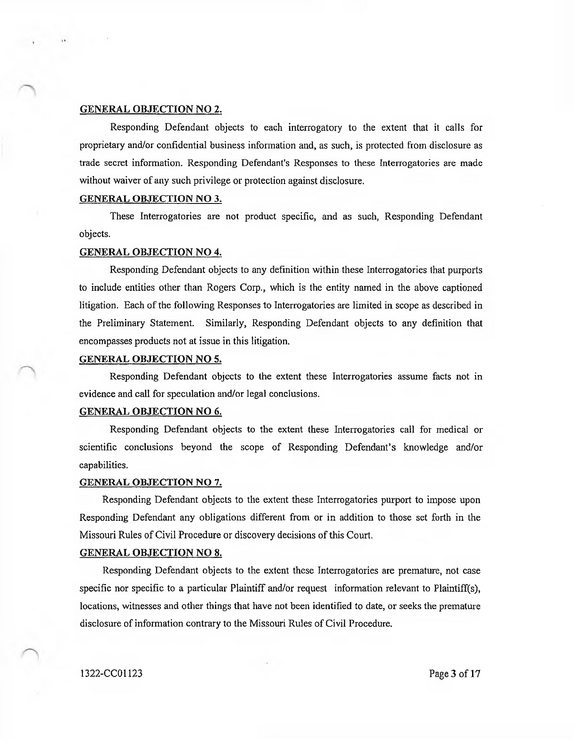 GENERAL OBJECTION NO 2.

Responding Defendant objects to each interrogatory to the extent that it calls for proprietary and/or confidential business information and, as such, is protected from disclosure as trade secret information. Responding Defendant's Responses to these Interrogatories are made without waiver of any such privilege or protection against disclosure.

GENERAL OBJECTION NO 3.

These Interrogatories are not product specific, and as such, Responding Defendant objects.

GENERAL OBJECTION NO 4.

Responding Defendant objects to any definition within these Interrogatories that purports to include entities other than Rogers Corp., which is the entity named in the above captioned litigation. Each of the following Responses to Interrogatories are limited in scope as described in the Preliminary Statement. Similarly, Responding Defendant objects to any definition that encompasses products not at issue in this litigation.

GENERAL OBJECTION NO 5.

Responding Defendant objects to the extent these Interrogatories assume facts not in evidence and call for speculation and/or legal conclusions.

GENERAL OBJECTION NO 6.

Responding Defendant objects to the extent these Interrogatories call for medical or scientific conclusions beyond the scope of Responding Defendant's knowledge and/or capabilities.

GENERAL OBJECTION NO 7.

Responding Defendant objects to the extent these Interrogatories purport to impose upon Responding Defendant any obligations different from or in addition to those set forth in the Missouri Rules of Civil Procedure or discovery decisions of this Court.

GENERAL OBJECTION NO 8.

Responding Defendant objects to the extent these Interrogatories are premature, not case specific nor specific to a particular Plaintiff and/or request information relevant to Plaintiff(s), locations, witnesses and other things that have not been identified to date, or seeks the premature disclosure of information contrary to the Missouri Rules of Civil Procedure.

1322-CC01123

Page 3 of 17